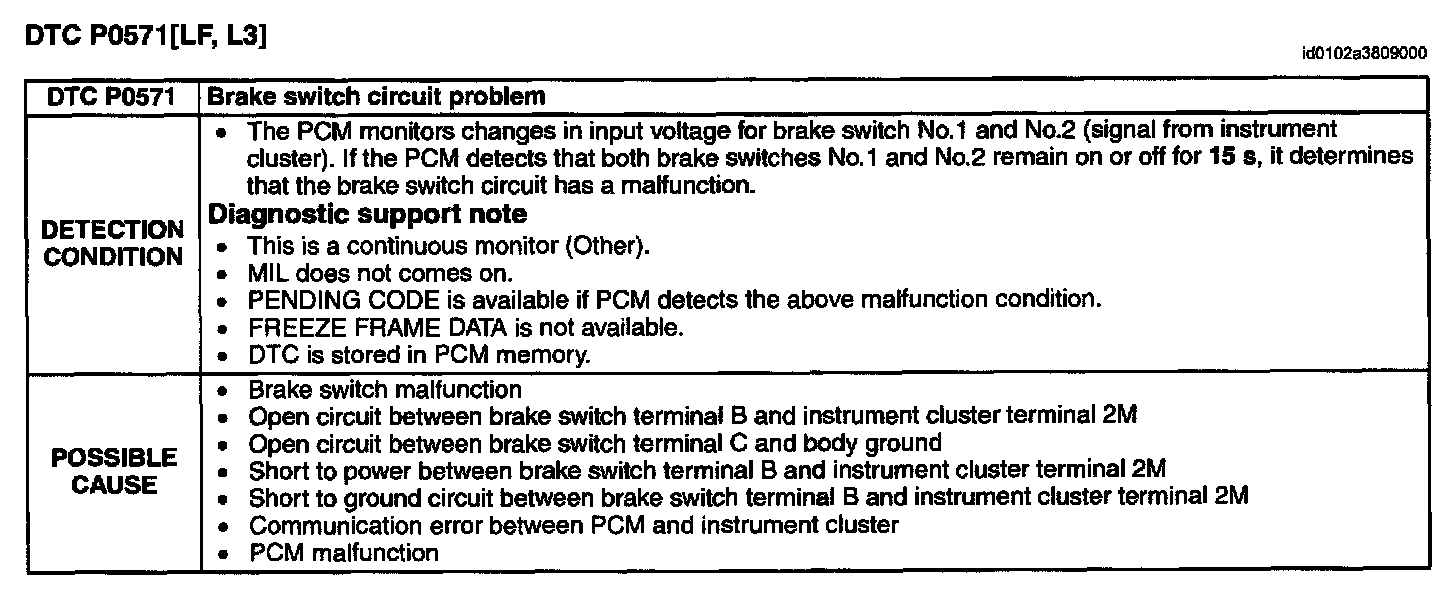 DTC P0571[LF, L3]

id0102a3809000

| DTC P0571 | Brake switch circuit problem |
|---|---|
| DETECTION CONDITION | • The PCM monitors changes in input voltage for brake switch No.1 and No.2 (signal from instrument cluster). If the PCM detects that both brake switches No.1 and No.2 remain on or off for **15 s**, it determines that the brake switch circuit has a malfunction. **Diagnostic support note** • This is a continuous monitor (Other). • MIL does not comes on. • PENDING CODE is available if PCM detects the above malfunction condition. • FREEZE FRAME DATA is not available. • DTC is stored in PCM memory. |
| POSSIBLE CAUSE | • Brake switch malfunction • Open circuit between brake switch terminal B and instrument cluster terminal 2M • Open circuit between brake switch terminal C and body ground • Short to power between brake switch terminal B and instrument cluster terminal 2M • Short to ground circuit between brake switch terminal B and instrument cluster terminal 2M • Communication error between PCM and instrument cluster • PCM malfunction |